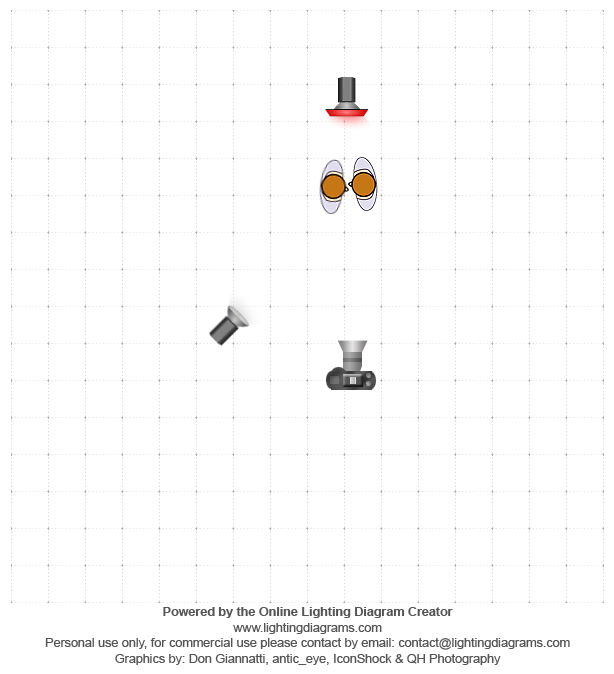 Powered by the Online Lighting Diagram Creator
www.lightingdiagrams.com
Personal use only, for commercial use please contact by email: contact@lightingdiagrams.com
Graphics by: Don Giannatti, antic_eye, IconShock & QH Photography